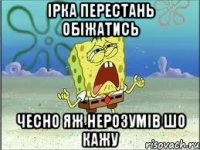 ІРКА ПЕРЕСТАНЬ ОБІЖАТИСЬ

ЧЕСНО ЯЖ НЕРОЗУМІВ ШО КАЖУ

risovach.ru